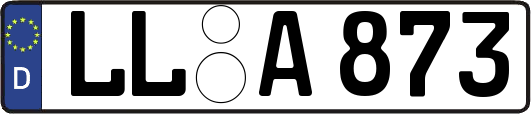 D
LL A 873